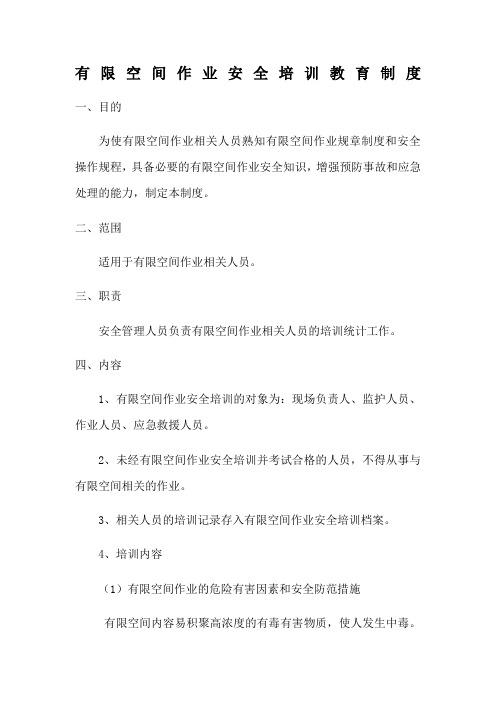 有限空间作业安全培训教育制度

一、目的

为使有限空间作业相关人员熟知有限空间作业规章制度和安全操作规程，具备必要的有限空间作业安全知识，增强预防事故和应急处理的能力，制定本制度。

二、范围

适用于有限空间作业相关人员。

三、职责

安全管理人员负责有限空间作业相关人员的培训统计工作。

四、内容

1、有限空间作业安全培训的对象为：现场负责人、监护人员、作业人员、应急救援人员。

2、未经有限空间作业安全培训并考试合格的人员，不得从事与有限空间相关的作业。

3、相关人员的培训记录存入有限空间作业安全培训档案。

4、培训内容

（1）有限空间作业的危险有害因素和安全防范措施

有限空间内容易积聚高浓度的有毒有害物质，使人发生中毒。